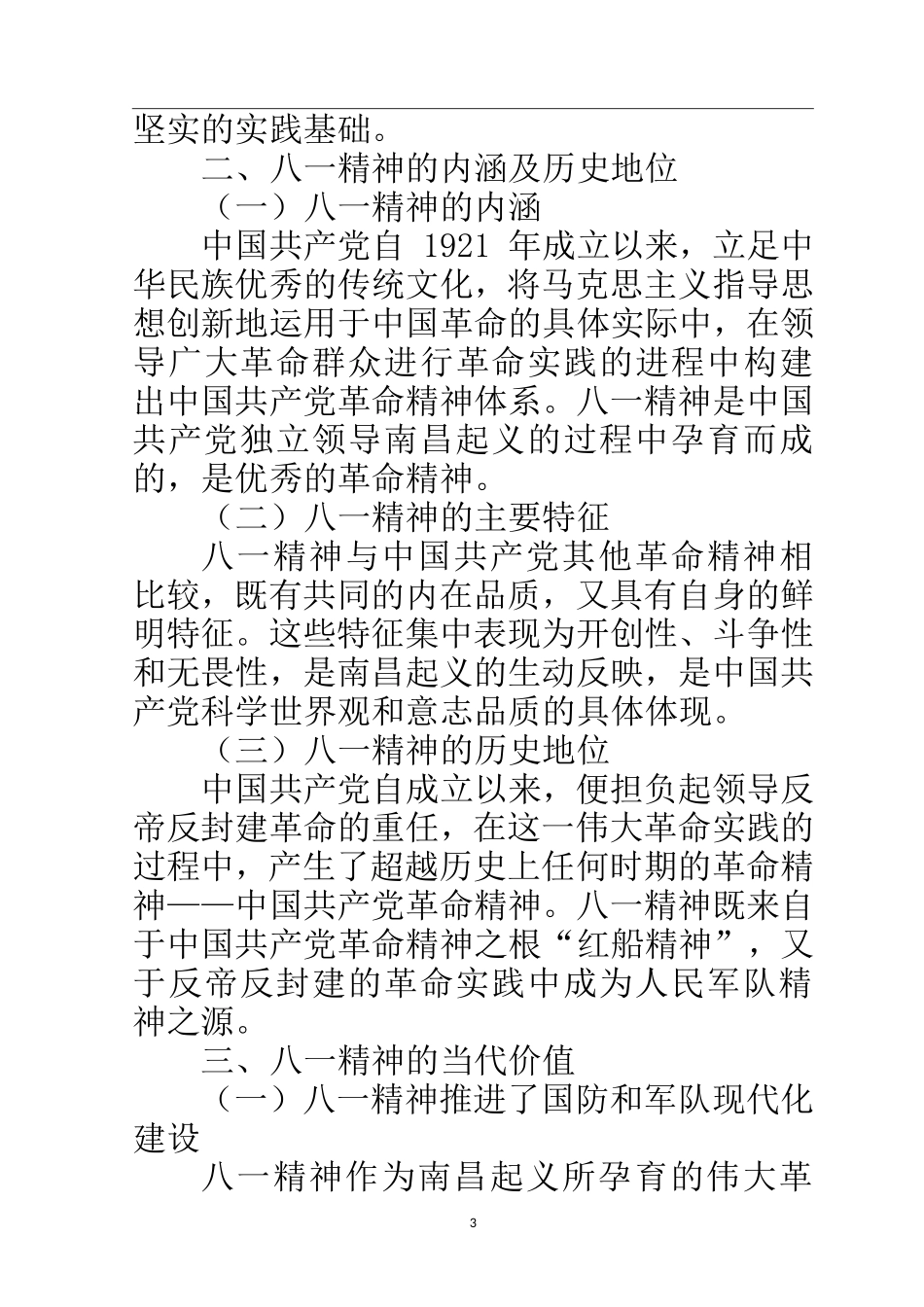 坚实的实践基础。

二、八一精神的内涵及历史地位

（一）八一精神的内涵

中国共产党自 1921 年成立以来，立足中华民族优秀的传统文化，将马克思主义指导思想创新地运用于中国革命的具体实际中，在领导广大革命群众进行革命实践的进程中构建出中国共产党革命精神体系。八一精神是中国共产党独立领导南昌起义的过程中孕育而成的，是优秀的革命精神。

（二）八一精神的主要特征

八一精神与中国共产党其他革命精神相比较，既有共同的内在品质，又具有自身的鲜明特征。这些特征集中表现为开创性、斗争性和无畏性，是南昌起义的生动反映，是中国共产党科学世界观和意志品质的具体体现。

（三）八一精神的历史地位

中国共产党自成立以来，便担负起领导反帝反封建革命的重任，在这一伟大革命实践的过程中，产生了超越历史上任何时期的革命精神——中国共产党革命精神。八一精神既来自于中国共产党革命精神之根“红船精神”，又于反帝反封建的革命实践中成为人民军队精神之源。

三、八一精神的当代价值

（一）八一精神推进了国防和军队现代化建设

八一精神作为南昌起义所孕育的伟大革

3